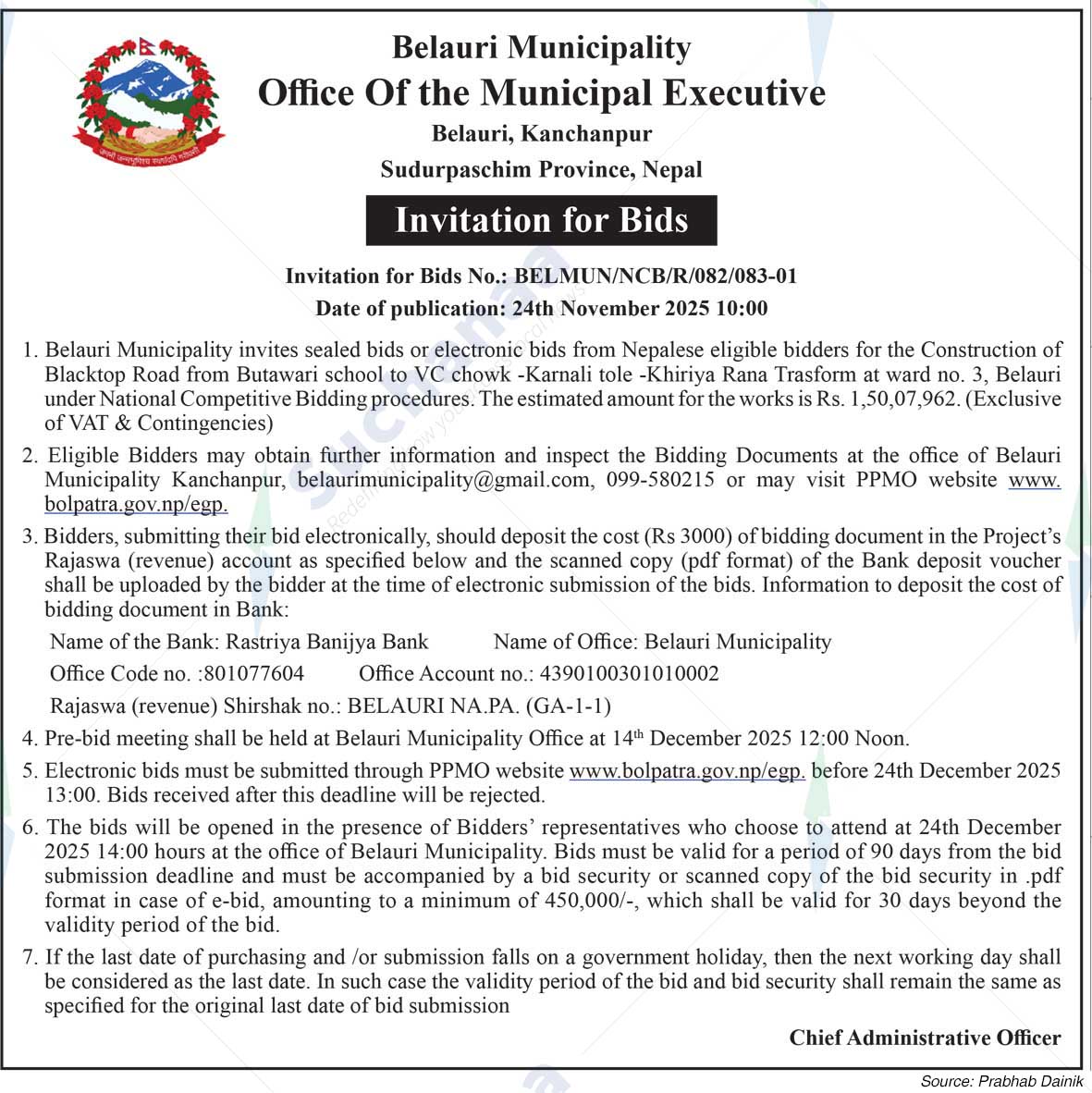 Belauri Municipality
Office Of the Municipal Executive
Belauri, Kanchanpur
Sudurpaschim Province, Nepal

Invitation for Bids

Invitation for Bids No.: BELMUN/NCB/R/082/083-01
Date of publication: 24th November 2025 10:00

1. Belauri Municipality invites sealed bids or electronic bids from Nepalese eligible bidders for the Construction of Blacktop Road from Butawari school to VC chowk -Karnali tole -Khiriya Rana Trasform at ward no. 3, Belauri under National Competitive Bidding procedures. The estimated amount for the works is Rs. 1,50,07,962. (Exclusive of VAT & Contingencies)

2. Eligible Bidders may obtain further information and inspect the Bidding Documents at the office of Belauri Municipality Kanchanpur, belaurimunicipality@gmail.com, 099-580215 or may visit PPMO website www.bolpatra.gov.np/egp.

3. Bidders, submitting their bid electronically, should deposit the cost (Rs 3000) of bidding document in the Project's Rajaswa (revenue) account as specified below and the scanned copy (pdf format) of the Bank deposit voucher shall be uploaded by the bidder at the time of electronic submission of the bids. Information to deposit the cost of bidding document in Bank:

Name of the Bank: Rastriya Banijya Bank Name of Office: Belauri Municipality

Office Code no. :801077604 Office Account no.: 4390100301010002

Rajaswa (revenue) Shirshak no.: BELAURI NA.PA. (GA-1-1)

4. Pre-bid meeting shall be held at Belauri Municipality Office at 14$^{th}$ December 2025 12:00 Noon.

5. Electronic bids must be submitted through PPMO website www.bolpatra.gov.np/egp. before 24th December 2025 13:00. Bids received after this deadline will be rejected.

6. The bids will be opened in the presence of Bidders' representatives who choose to attend at 24th December 2025 14:00 hours at the office of Belauri Municipality. Bids must be valid for a period of 90 days from the bid submission deadline and must be accompanied by a bid security or scanned copy of the bid security in .pdf format in case of e-bid, amounting to a minimum of 450,000/-, which shall be valid for 30 days beyond the validity period of the bid.

7. If the last date of purchasing and /or submission falls on a government holiday, then the next working day shall be considered as the last date. In such case the validity period of the bid and bid security shall remain the same as specified for the original last date of bid submission

Chief Administrative Officer

Source: Prabhab Dainik